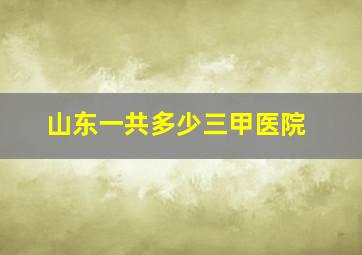 山东一共多少三甲医院